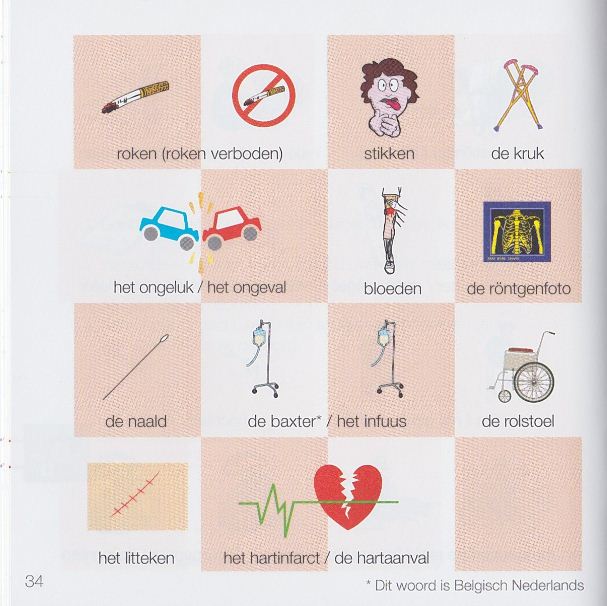 roken (roken verboden)

stikken

de kruk

het ongeluk / het ongeval

bloeden

de röntgenfoto

de naald

de baxter* / het infuus

de rolstoel

het litteken

het hartinfarct / de hartaanval

34

* Dit woord is Belgisch Nederlands